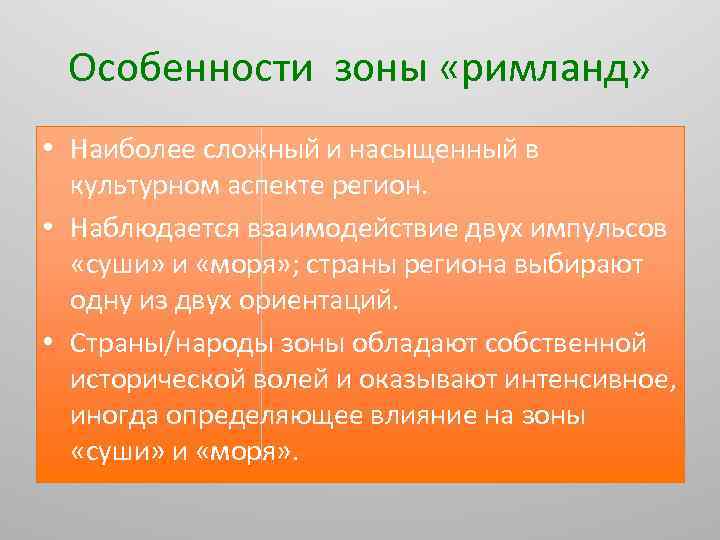 Особенности зоны «римланд»

• Наиболее сложный и насыщенный в культурном аспекте регион.
• Наблюдается взаимодействие двух импульсов «суши» и «моря»; страны региона выбирают одну из двух ориентаций.
• Страны/народы зоны обладают собственной исторической волей и оказывают интенсивное, иногда определяющее влияние на зоны «суши» и «моря».